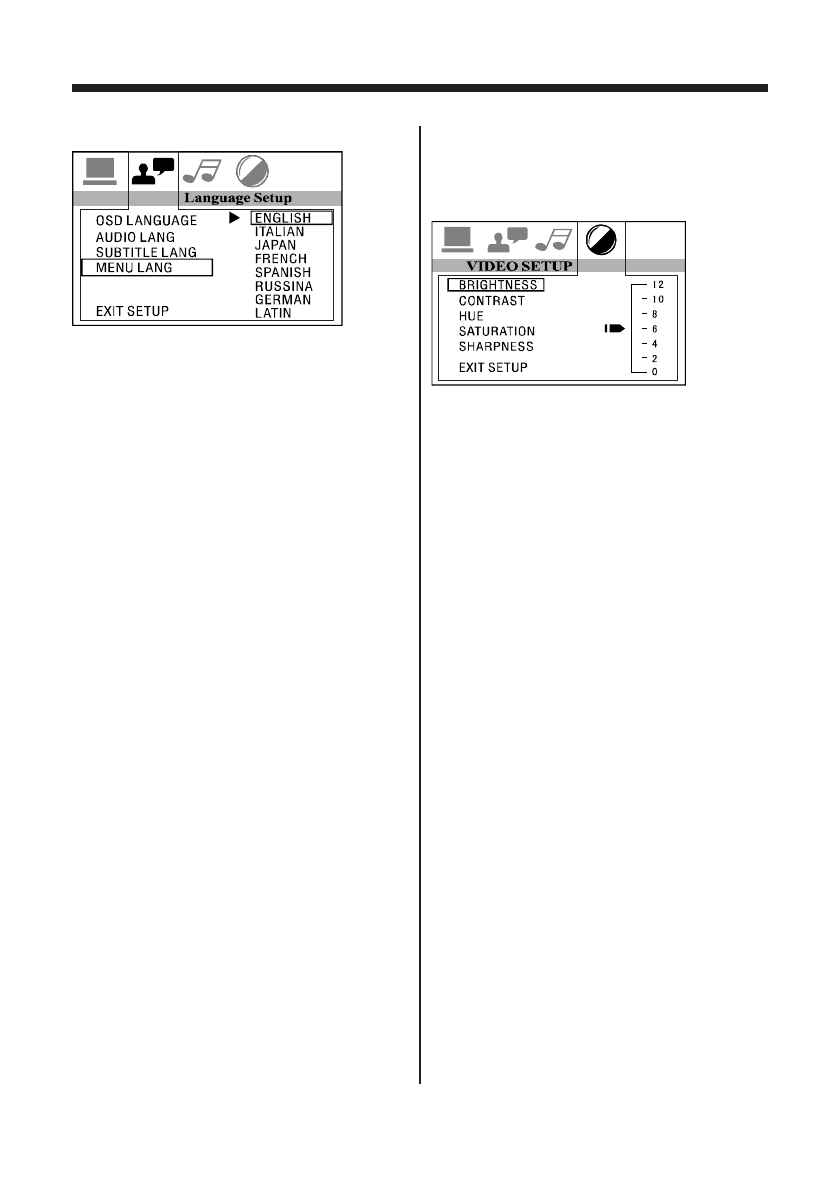 Language Setup

OSD LANGUAGE
AUDIO LANG
SUBTITLE LANG
MENU LANG

EXIT SETUP

ENGLISH
ITALIAN
JAPAN
FRENCH
SPANISH
RUSSINA
GERMAN
LATIN

VIDEO SETUP

BRIGHTNESS
CONTRAST
HUE
SATURATION
SHARPNESS

EXIT SETUP

12
10
8
6
4
2
0